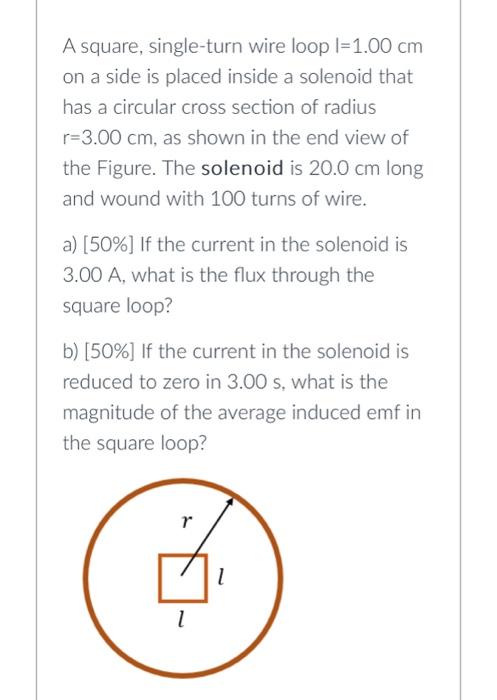 A square, single-turn wire loop l=1.00 cm on a side is placed inside a solenoid that has a circular cross section of radius r=3.00 cm, as shown in the end view of the Figure. The solenoid is 20.0 cm long and wound with 100 turns of wire.

a) [50%] If the current in the solenoid is 3.00 A, what is the flux through the square loop?

b) [50%] If the current in the solenoid is reduced to zero in 3.00 s, what is the magnitude of the average induced emf in the square loop?

$r$

$l$

$l$